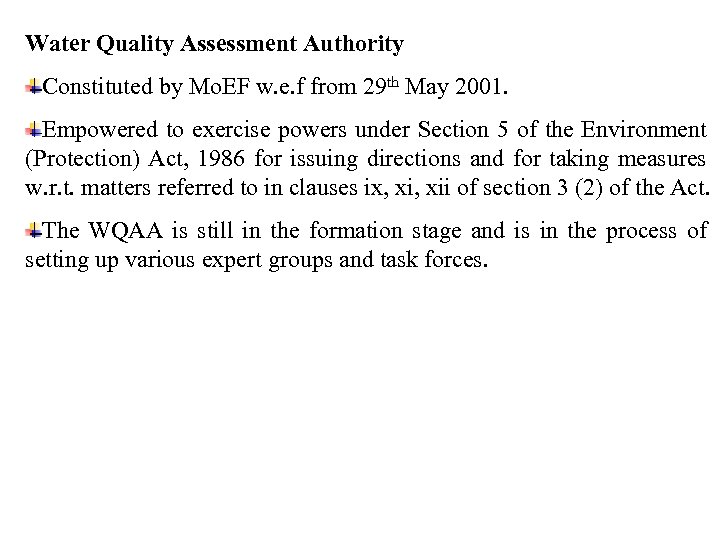 Water Quality Assessment Authority

Constituted by MoEF w.e.f from 29th May 2001.

Empowered to exercise powers under Section 5 of the Environment (Protection) Act, 1986 for issuing directions and for taking measures w.r.t. matters referred to in clauses ix, xi, xii of section 3 (2) of the Act.

The WQAA is still in the formation stage and is in the process of setting up various expert groups and task forces.